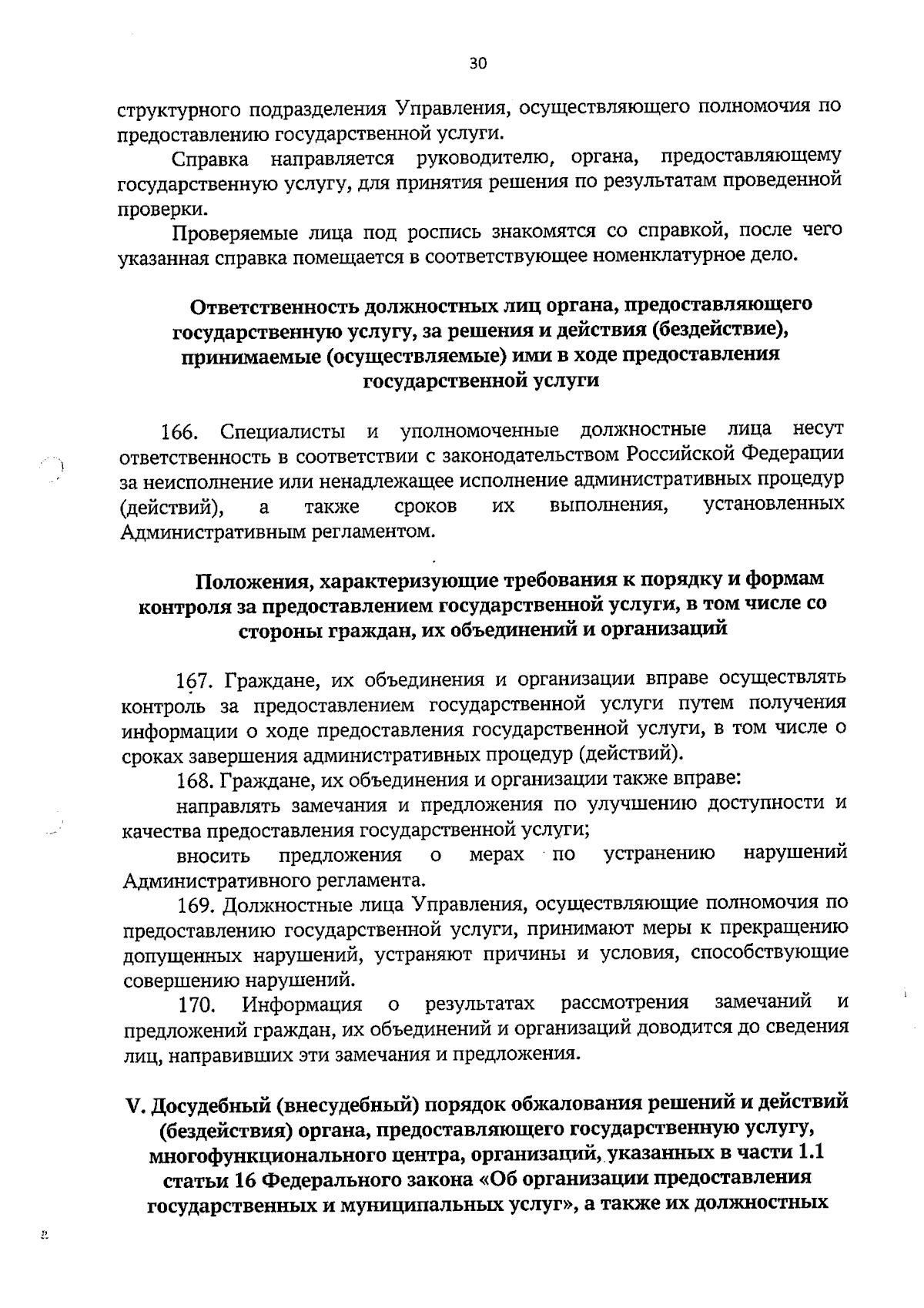 30

структурного подразделения Управления, осуществляющего полномочия по предоставлению государственной услуги.

Справка направляется руководителю, органа, предоставляющему государственную услугу, для принятия решения по результатам проведенной проверки.

Проверяемые лица под роспись знакомятся со справкой, после чего указанная справка помещается в соответствующее номенклатурное дело.

Ответственность должностных лиц органа, предоставляющего государственную услугу, за решения и действия (бездействие), принимаемые (осуществляемые) ими в ходе предоставления государственной услуги

166. Специалисты и уполномоченные должностные лица несут ответственность в соответствии с законодательством Российской Федерации за неисполнение или ненадлежащее исполнение административных процедур (действий), а также сроков их выполнения, установленных Административным регламентом.

Положения, характеризующие требования к порядку и формам контроля за предоставлением государственной услуги, в том числе со стороны граждан, их объединений и организаций

167. Граждане, их объединения и организации вправе осуществлять контроль за предоставлением государственной услуги путем получения информации о ходе предоставления государственной услуги, в том числе о сроках завершения административных процедур (действий).

168. Граждане, их объединения и организации также вправе:

направлять замечания и предложения по улучшению доступности и качества предоставления государственной услуги;

вносить предложения о мерах по устранению нарушений Административного регламента.

169. Должностные лица Управления, осуществляющие полномочия по предоставлению государственной услуги, принимают меры к прекращению допущенных нарушений, устраняют причины и условия, способствующие совершению нарушений.

170. Информация о результатах рассмотрения замечаний и предложений граждан, их объединений и организаций доводится до сведения лиц, направивших эти замечания и предложения.

V. Досудебный (внесудебный) порядок обжалования решений и действий (бездействия) органа, предоставляющего государственную услугу, многофункционального центра, организаций, указанных в части 1.1 статьи 16 Федерального закона «Об организации предоставления государственных и муниципальных услуг», а также их должностных